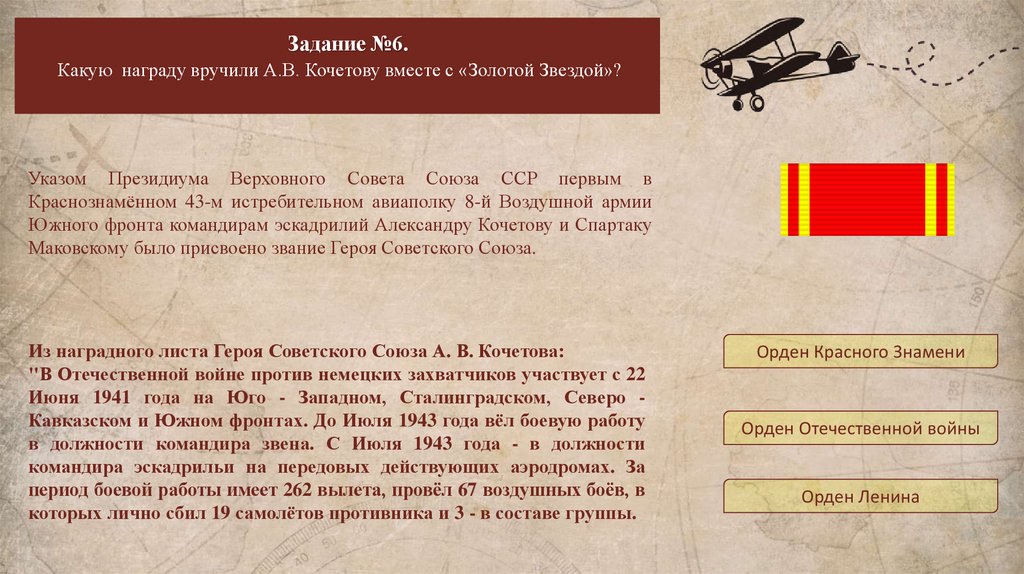 Задание №6.
Какую награду вручили А.В. Кочетову вместе с «Золотой Звездой»?

Указом Президиума Верховного Совета Союза ССР первым в Краснознамённом 43-м истребительном авиаполку 8-й Воздушной армии Южного фронта командирам эскадрилий Александру Кочетову и Спартаку Маковскому было присвоено звание Героя Советского Союза.

Из наградного листа Героя Советского Союза А. В. Кочетова:
"В Отечественной войне против немецких захватчиков участвует с 22 Июня 1941 года на Юго - Западном, Сталинградском, Северо - Кавказском и Южном фронтах. До Июля 1943 года вёл боевую работу в должности командира звена. С Июля 1943 года - в должности командира эскадрильи на передовых действующих аэродромах. За период боевой работы имеет 262 вылета, провёл 67 воздушных боёв, в которых лично сбил 19 самолётов противника и 3 - в составе группы.

Орден Красного Знамени

Орден Отечественной войны

Орден Ленина